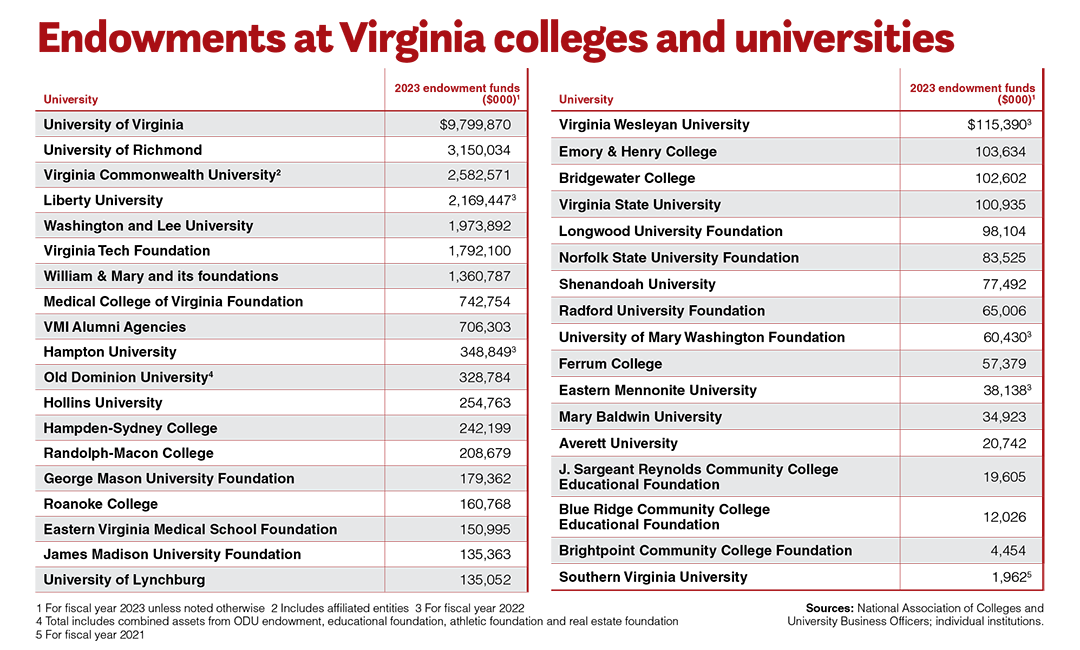 Endowments at Virginia colleges and universities

| University | 2023 endowment funds ($000)$^1$ |
|---|---|
| University of Virginia | $9,799,870 |
| University of Richmond | 3,150,034 |
| Virginia Commonwealth University$^2$ | 2,582,571 |
| Liberty University | 2,169,447$^3$ |
| Washington and Lee University | 1,973,892 |
| Virginia Tech Foundation | 1,792,100 |
| William & Mary and its foundations | 1,360,787 |
| Medical College of Virginia Foundation | 742,754 |
| VMI Alumni Agencies | 706,303 |
| Hampton University | 348,849$^3$ |
| Old Dominion University$^4$ | 328,784 |
| Hollins University | 254,763 |
| Hampden-Sydney College | 242,199 |
| Randolph-Macon College | 208,679 |
| George Mason University Foundation | 179,362 |
| Roanoke College | 160,768 |
| Eastern Virginia Medical School Foundation | 150,995 |
| James Madison University Foundation | 135,363 |
| University of Lynchburg | 135,052 |

| University | 2023 endowment funds ($000)$^1$ |
|---|---|
| Virginia Wesleyan University | $115,390$^3$ |
| Emory & Henry College | 103,634 |
| Bridgewater College | 102,602 |
| Virginia State University | 100,935 |
| Longwood University Foundation | 98,104 |
| Norfolk State University Foundation | 83,525 |
| Shenandoah University | 77,492 |
| Radford University Foundation | 65,006 |
| University of Mary Washington Foundation | 60,430$^3$ |
| Ferrum College | 57,379 |
| Eastern Mennonite University | 38,138$^3$ |
| Mary Baldwin University | 34,923 |
| Averett University | 20,742 |
| J. Sargeant Reynolds Community College Educational Foundation | 19,605 |
| Blue Ridge Community College Educational Foundation | 12,026 |
| Brightpoint Community College Foundation | 4,454 |
| Southern Virginia University | 1,962$^5$ |

1 For fiscal year 2023 unless noted otherwise 2 Includes affiliated entities 3 For fiscal year 2022
4 Total includes combined assets from ODU endowment, educational foundation, athletic foundation and real estate foundation
5 For fiscal year 2021

Sources: National Association of Colleges and University Business Officers; individual institutions.